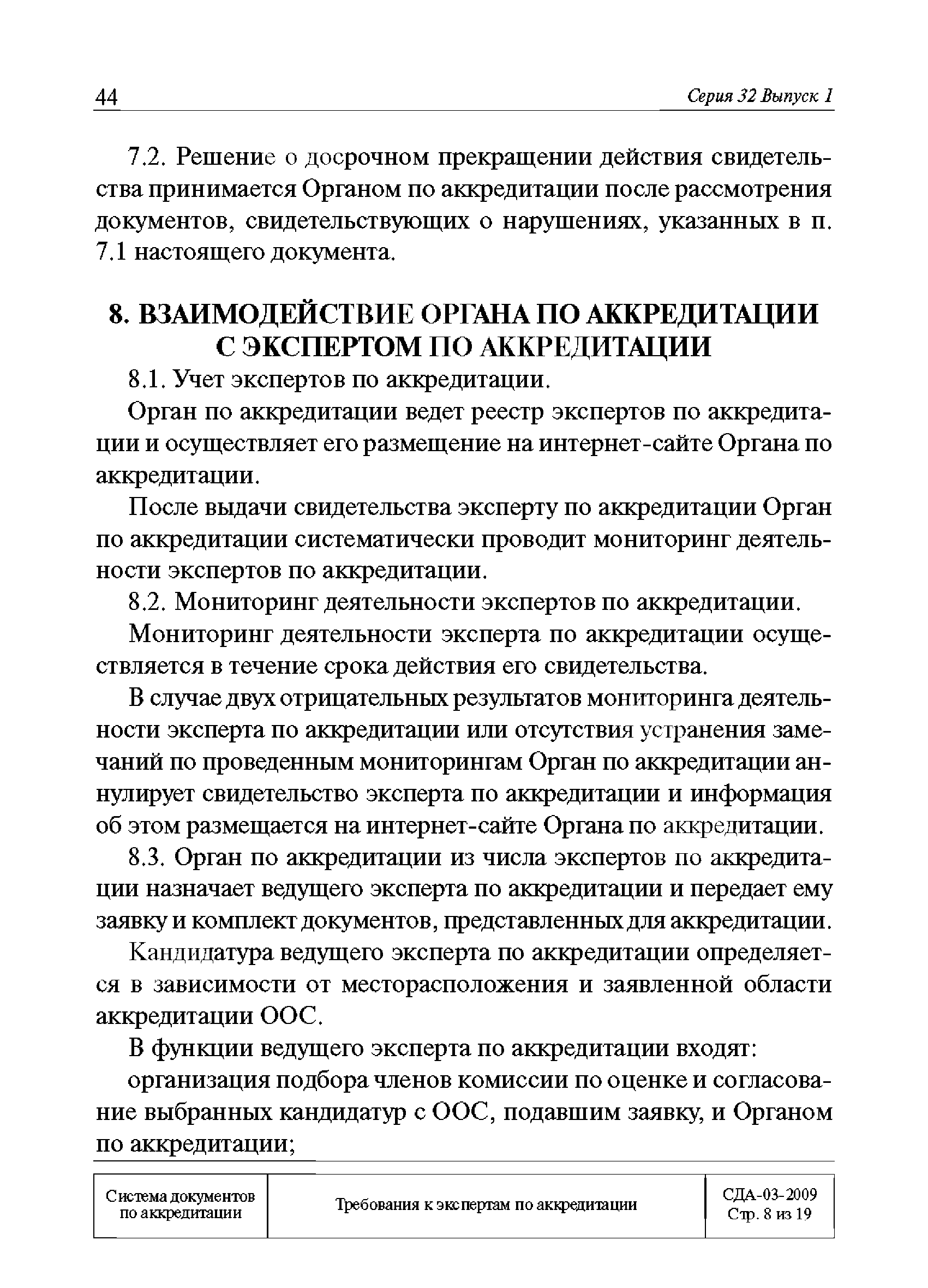 44 Серия 32 Выпуск 1

7.2. Решение о досрочном прекращении действия свидетельства принимается Органом по аккредитации после рассмотрения документов, свидетельствующих о нарушениях, указанных в п. 7.1 настоящего документа.

8. ВЗАИМОДЕЙСТВИЕ ОРГАНА ПО АККРЕДИТАЦИИ С ЭКСПЕРТОМ ПО АККРЕДИТАЦИИ

8.1. Учет экспертов по аккредитации.

Орган по аккредитации ведет реестр экспертов по аккредитации и осуществляет его размещение на интернет-сайте Органа по аккредитации.

После выдачи свидетельства эксперту по аккредитации Орган по аккредитации систематически проводит мониторинг деятельности экспертов по аккредитации.

8.2. Мониторинг деятельности экспертов по аккредитации.

Мониторинг деятельности эксперта по аккредитации осуществляется в течение срока действия его свидетельства.

В случае двух отрицательных результатов мониторинга деятельности эксперта по аккредитации или отсутствия устранения замечаний по проведенным мониторингам Орган по аккредитации аннулирует свидетельство эксперта по аккредитации и информация об этом размещается на интернет-сайте Органа по аккредитации.

8.3. Орган по аккредитации из числа экспертов по аккредитации назначает ведущего эксперта по аккредитации и передает ему заявку и комплект документов, представленных для аккредитации.

Кандидатура ведущего эксперта по аккредитации определяется в зависимости от месторасположения и заявленной области аккредитации ООС.

В функции ведущего эксперта по аккредитации входят:

организация подбора членов комиссии по оценке и согласование выбранных кандидатур с ООС, подавшим заявку, и Органом по аккредитации;

| Система документов по аккредитации | Требования к экспертам по аккредитации | СДА-03-2009 Стр. 8 из 19 |
|---|---|---|